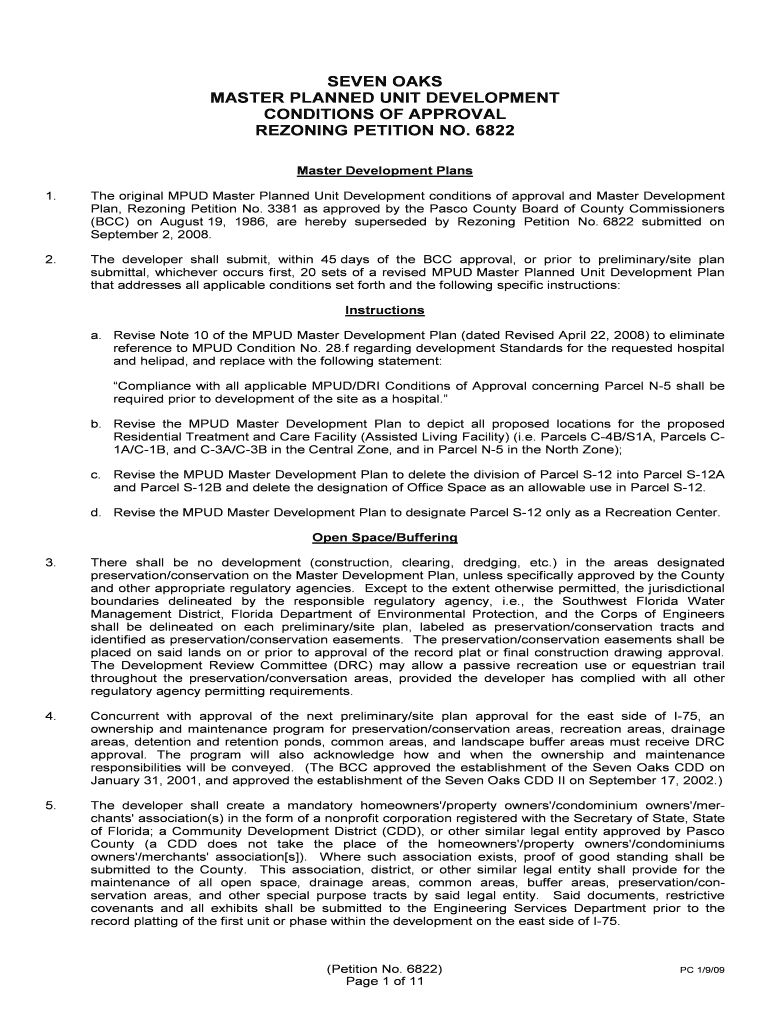 SEVEN OAKS
MASTER PLANNED UNIT DEVELOPMENT
CONDITIONS OF APPROVAL
REZONING PETITION NO. 6822

Master Development Plans

1. The original MPUD Master Planned Unit Development conditions of approval and Master Development Plan, Rezoning Petition No. 3381 as approved by the Pasco County Board of County Commissioners (BCC) on August 19, 1986, are hereby superseded by Rezoning Petition No. 6822 submitted on September 2, 2008.

2. The developer shall submit, within 45 days of the BCC approval, or prior to preliminary/site plan submittal, whichever occurs first, 20 sets of a revised MPUD Master Planned Unit Development Plan that addresses all applicable conditions set forth and the following specific instructions:

Instructions

a. Revise Note 10 of the MPUD Master Development Plan (dated Revised April 22, 2008) to eliminate reference to MPUD Condition No. 28.f regarding development Standards for the requested hospital and helipad, and replace with the following statement:

"Compliance with all applicable MPUD/DRI Conditions of Approval concerning Parcel N-5 shall be required prior to development of the site as a hospital."

b. Revise the MPUD Master Development Plan to depict all proposed locations for the proposed Residential Treatment and Care Facility (Assisted Living Facility) (i.e. Parcels C-4B/S1A, Parcels C-1A/C-1B, and C-3A/C-3B in the Central Zone, and in Parcel N-5 in the North Zone);

c. Revise the MPUD Master Development Plan to delete the division of Parcel S-12 into Parcel S-12A and Parcel S-12B and delete the designation of Office Space as an allowable use in Parcel S-12.

d. Revise the MPUD Master Development Plan to designate Parcel S-12 only as a Recreation Center.

Open Space/Buffering

3. There shall be no development (construction, clearing, dredging, etc.) in the areas designated preservation/conservation on the Master Development Plan, unless specifically approved by the County and other appropriate regulatory agencies. Except to the extent otherwise permitted, the jurisdictional boundaries delineated by the responsible regulatory agency, i.e., the Southwest Florida Water Management District, Florida Department of Environmental Protection, and the Corps of Engineers shall be delineated on each preliminary/site plan, labeled as preservation/conservation tracts and identified as preservation/conservation easements. The preservation/conservation easements shall be placed on said lands on or prior to approval of the record plat or final construction drawing approval. The Development Review Committee (DRC) may allow a passive recreation use or equestrian trail throughout the preservation/conversation areas, provided the developer has complied with all other regulatory agency permitting requirements.

4. Concurrent with approval of the next preliminary/site plan approval for the east side of I-75, an ownership and maintenance program for preservation/conservation areas, recreation areas, drainage areas, detention and retention ponds, common areas, and landscape buffer areas must receive DRC approval. The program will also acknowledge how and when the ownership and maintenance responsibilities will be conveyed. (The BCC approved the establishment of the Seven Oaks CDD on January 31, 2001, and approved the establishment of the Seven Oaks CDD II on September 17, 2002.)

5. The developer shall create a mandatory homeowners'/property owners'/condominium owners'/merchants' association(s) in the form of a nonprofit corporation registered with the Secretary of State, State of Florida; a Community Development District (CDD), or other similar legal entity approved by Pasco County (a CDD does not take the place of the homeowners'/property owners'/condominiums owners'/merchants' association[s]). Where such association exists, proof of good standing shall be submitted to the County. This association, district, or other similar legal entity shall provide for the maintenance of all open space, drainage areas, common areas, buffer areas, preservation/conservation areas, and other special purpose tracts by said legal entity. Said documents, restrictive covenants and all exhibits shall be submitted to the Engineering Services Department prior to the record platting of the first unit or phase within the development on the east side of I-75.

(Petition No. 6822)
Page 1 of 11

PC 1/9/09